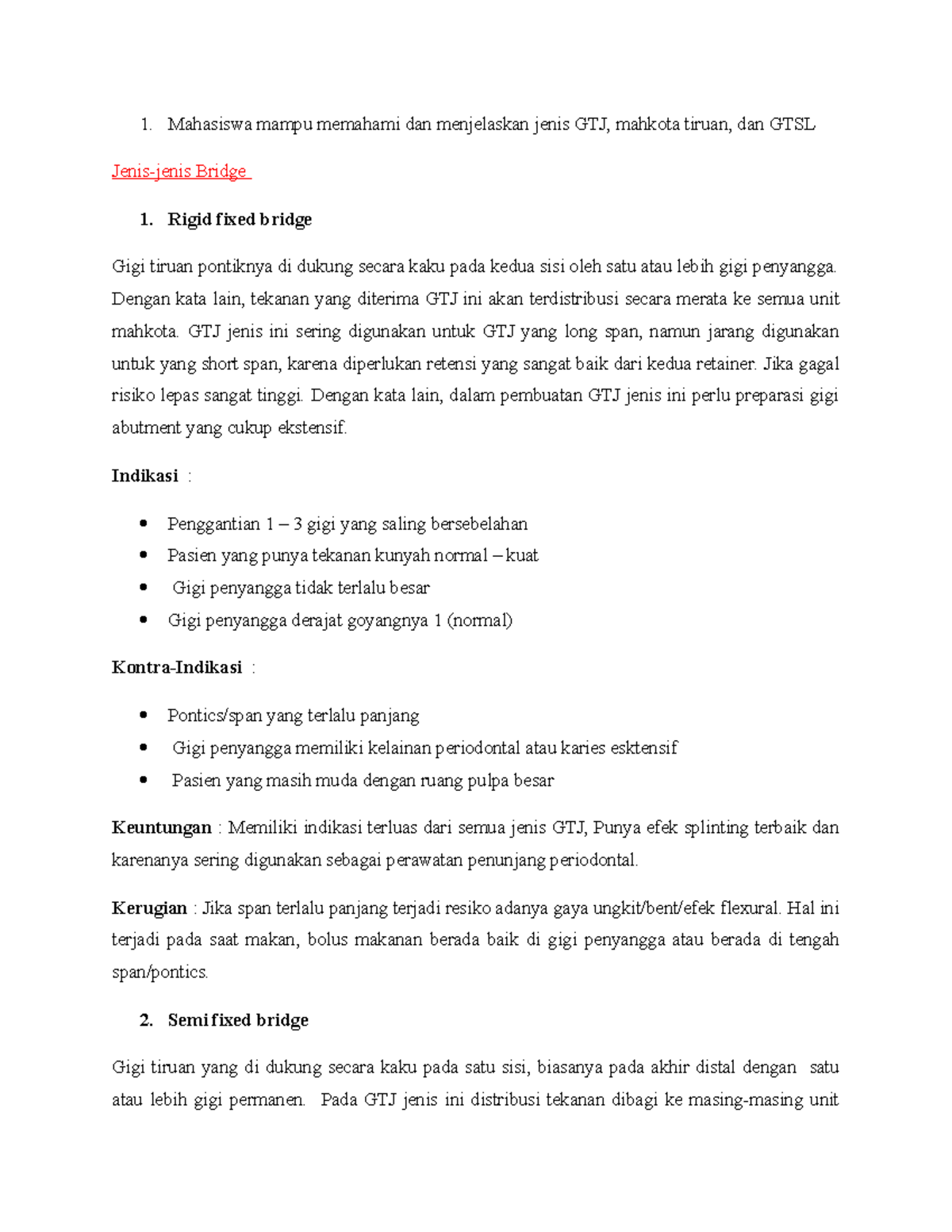 1. Mahasiswa mampu memahami dan menjelaskan jenis GTJ, mahkota tiruan, dan GTSL

Jenis-jenis Bridge

1. Rigid fixed bridge

Gigi tiruan pontiknya di dukung secara kaku pada kedua sisi oleh satu atau lebih gigi penyangga. Dengan kata lain, tekanan yang diterima GTJ ini akan terdistribusi secara merata ke semua unit mahkota. GTJ jenis ini sering digunakan untuk GTJ yang long span, namun jarang digunakan untuk yang short span, karena diperlukan retensi yang sangat baik dari kedua retainer. Jika gagal risiko lepas sangat tinggi. Dengan kata lain, dalam pembuatan GTJ jenis ini perlu preparasi gigi abutment yang cukup ekstensif.

Indikasi :

• Penggantian 1 – 3 gigi yang saling bersebelahan
• Pasien yang punya tekanan kunyah normal – kuat
• Gigi penyangga tidak terlalu besar
• Gigi penyangga derajat goyangnya 1 (normal)

Kontra-Indikasi :

• Pontics/span yang terlalu panjang
• Gigi penyangga memiliki kelainan periodontal atau karies esktensif
• Pasien yang masih muda dengan ruang pulpa besar

Keuntungan : Memiliki indikasi terluas dari semua jenis GTJ, Punya efek splinting terbaik dan karenanya sering digunakan sebagai perawatan penunjang periodontal.

Kerugian : Jika span terlalu panjang terjadi resiko adanya gaya ungkit/bent/efek flexural. Hal ini terjadi pada saat makan, bolus makanan berada baik di gigi penyangga atau berada di tengah span/pontics.

2. Semi fixed bridge

Gigi tiruan yang di dukung secara kaku pada satu sisi, biasanya pada akhir distal dengan satu atau lebih gigi permanen. Pada GTJ jenis ini distribusi tekanan dibagi ke masing-masing unit